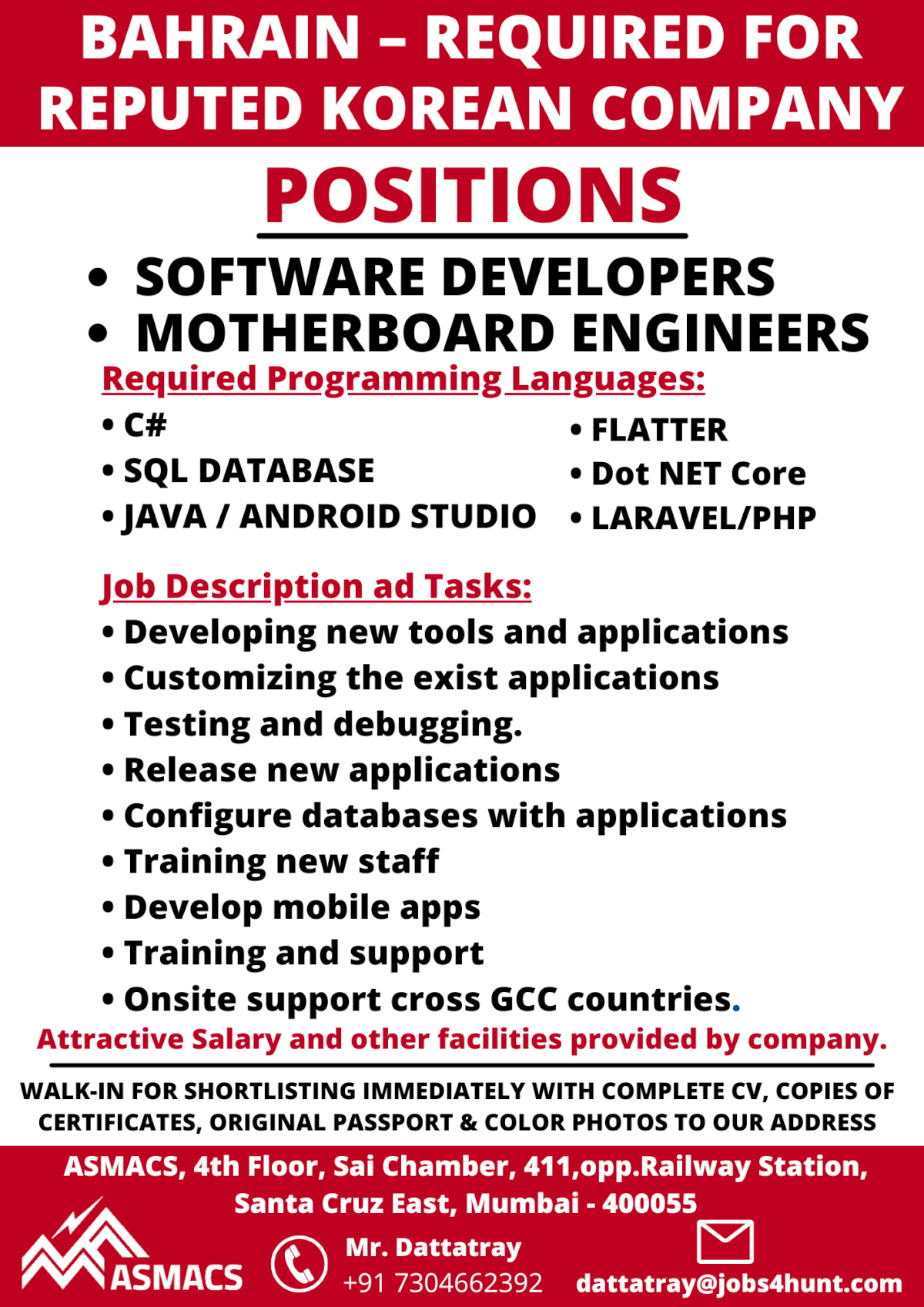 BAHRAIN – REQUIRED FOR REPUTED KOREAN COMPANY

POSITIONS

• SOFTWARE DEVELOPERS
• MOTHERBOARD ENGINEERS

Required Programming Languages:

• C#
• SQL DATABASE
• JAVA / ANDROID STUDIO

• FLATTER
• Dot NET Core
• LARAVEL/PHP

Job Description ad Tasks:

• Developing new tools and applications
• Customizing the exist applications
• Testing and debugging.
• Release new applications
• Configure databases with applications
• Training new staff
• Develop mobile apps
• Training and support
• Onsite support cross GCC countries.

Attractive Salary and other facilities provided by company.

WALK-IN FOR SHORTLISTING IMMEDIATELY WITH COMPLETE CV, COPIES OF CERTIFICATES, ORIGINAL PASSPORT & COLOR PHOTOS TO OUR ADDRESS

ASMACS, 4th Floor, Sai Chamber, 411,opp.Railway Station, Santa Cruz East, Mumbai - 400055

ASMACS

Mr. Dattatray
+91 7304662392

dattatray@jobs4hunt.com